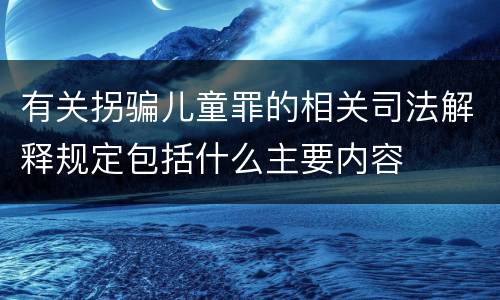 有关拐骗儿童罪的相关司法解释规定包括什么主要内容